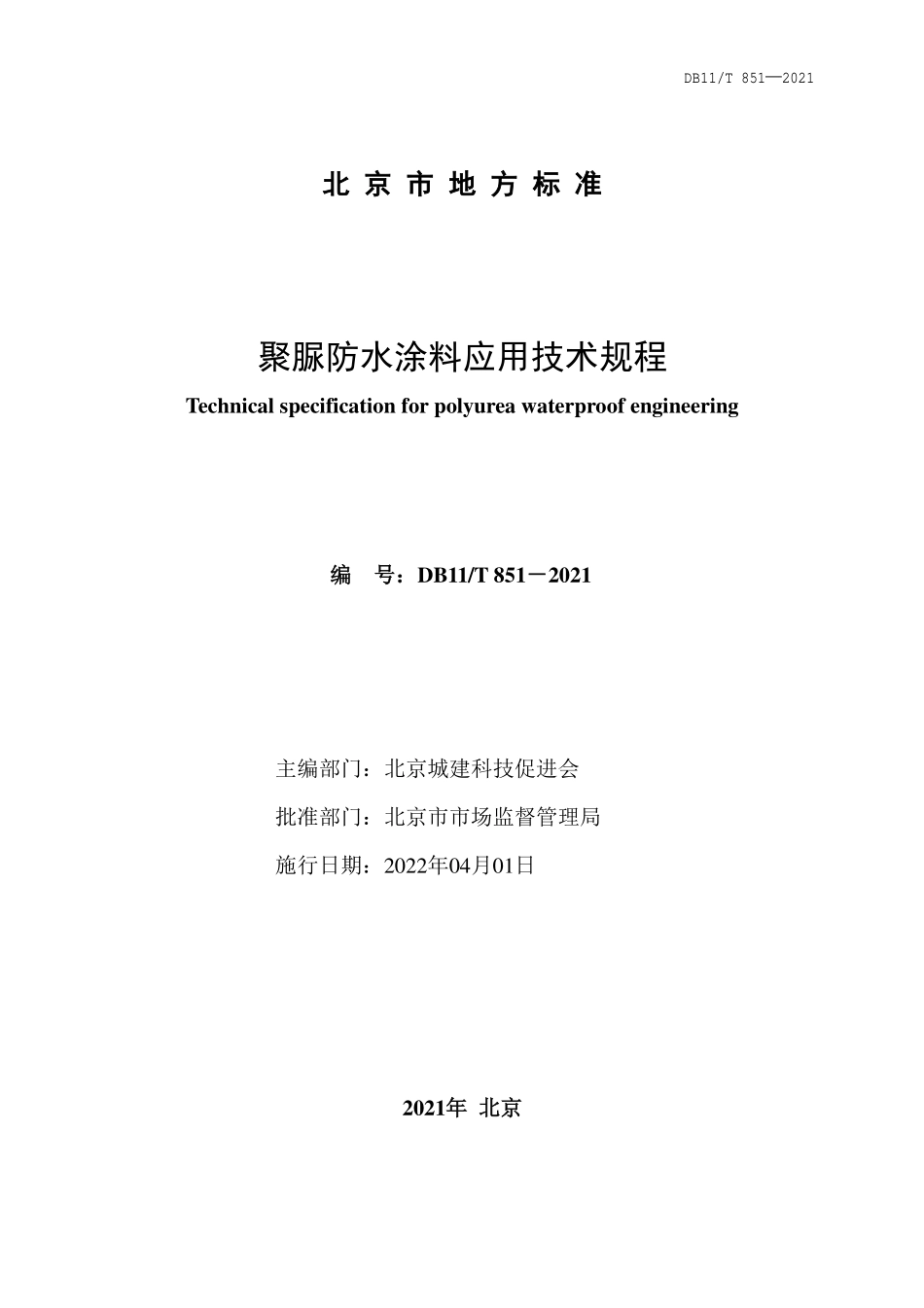 DB11/T 851—2021

北 京 市 地 方 标 准

聚脲防水涂料应用技术规程

Technical specification for polyurea waterproof engineering

编 号：DB11/T 851－2021

主编部门：北京城建科技促进会

批准部门：北京市市场监督管理局

施行日期：2022年04月01日

2021年 北京